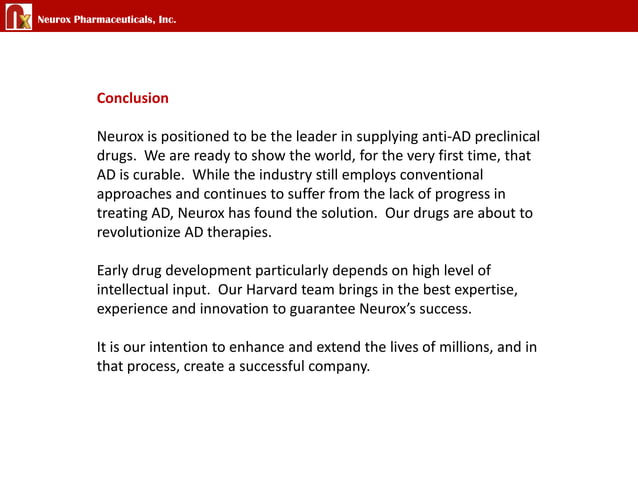 nx Neurox Pharmaceuticals, Inc.

Conclusion

Neurox is positioned to be the leader in supplying anti-AD preclinical drugs. We are ready to show the world, for the very first time, that AD is curable. While the industry still employs conventional approaches and continues to suffer from the lack of progress in treating AD, Neurox has found the solution. Our drugs are about to revolutionize AD therapies.

Early drug development particularly depends on high level of intellectual input. Our Harvard team brings in the best expertise, experience and innovation to guarantee Neurox's success.

It is our intention to enhance and extend the lives of millions, and in that process, create a successful company.